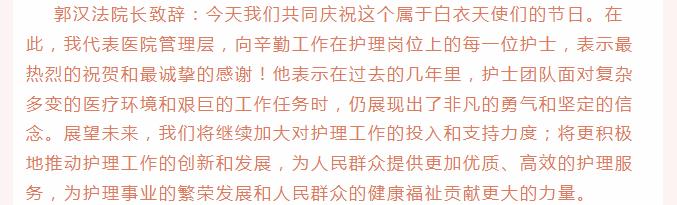 郭汉法院长致辞：今天我们共同庆祝这个属于白衣天使们的节日。在此，我代表医院管理层，向辛勤工作在护理岗位上的每一位护士，表示最热烈的祝贺和最诚挚的感谢！他表示在过去的几年里，护士团队面对复杂多变的医疗环境和艰巨的工作任务时，仍展现出了非凡的勇气和坚定的信念。展望未来，我们将继续加大对护理工作的投入和支持力度；将更积极地推动护理工作的创新和发展，为人民群众提供更加优质、高效的护理服务，为护理事业的繁荣发展和人民群众的健康福祉贡献更大的力量。